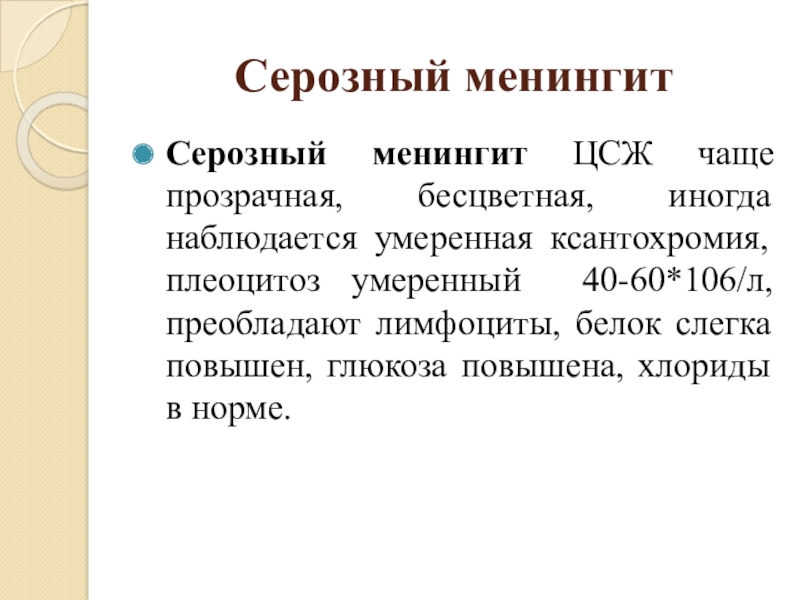 Серозный менингит

Серозный менингит ЦСЖ чаще прозрачная, бесцветная, иногда наблюдается умеренная ксантохромия, плеоцитоз умеренный 40-60*106/л, преобладают лимфоциты, белок слегка повышен, глюкоза повышена, хлориды в норме.